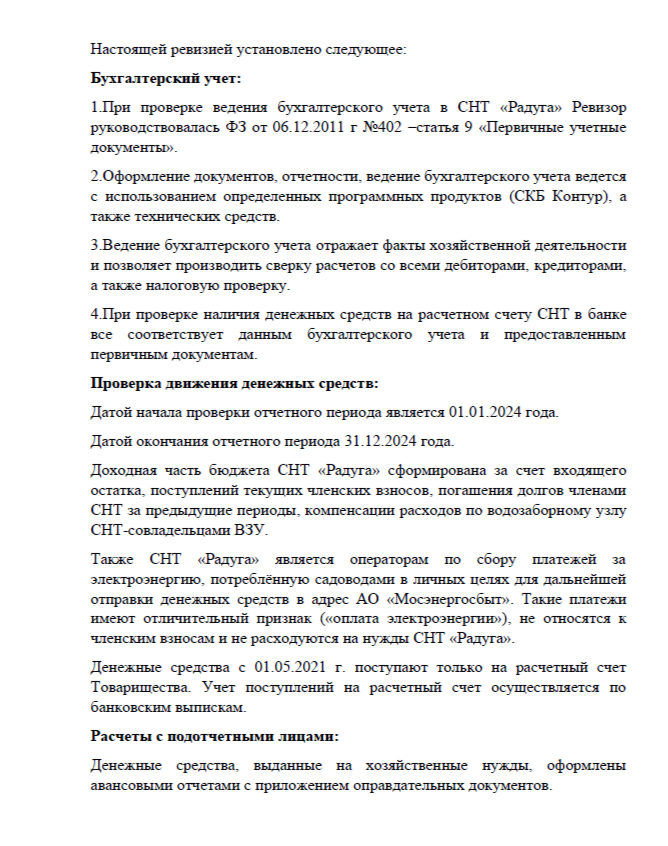 Настоящей ревизией установлено следующее:

Бухгалтерский учет:

1.При проверке ведения бухгалтерского учета в СНТ «Радуга» Ревизор руководствовалась ФЗ от 06.12.2011 г №402 –статья 9 «Первичные учетные документы».

2.Оформление документов, отчетности, ведение бухгалтерского учета ведется с использованием определенных программных продуктов (СКБ Контур), а также технических средств.

3.Ведение бухгалтерского учета отражает факты хозяйственной деятельности и позволяет производить сверку расчетов со всеми дебиторами, кредиторами, а также налоговую проверку.

4.При проверке наличия денежных средств на расчетном счету СНТ в банке все соответствует данным бухгалтерского учета и предоставленным первичным документам.

Проверка движения денежных средств:

Датой начала проверки отчетного периода является 01.01.2024 года.

Датой окончания отчетного периода 31.12.2024 года.

Доходная часть бюджета СНТ «Радуга» сформирована за счет входящего остатка, поступлений текущих членских взносов, погашения долгов членами СНТ за предыдущие периоды, компенсации расходов по водозаборному узлу СНТ-совладельцами ВЗУ.

Также СНТ «Радуга» является операторам по сбору платежей за электроэнергию, потреблённую садоводами в личных целях для дальнейшей отправки денежных средств в адрес АО «Мосэнергосбыт». Такие платежи имеют отличительный признак («оплата электроэнергии»), не относятся к членским взносам и не расходуются на нужды СНТ «Радуга».

Денежные средства с 01.05.2021 г. поступают только на расчетный счет Товарищества. Учет поступлений на расчетный счет осуществляется по банковским выпискам.

Расчеты с подотчетными лицами:

Денежные средства, выданные на хозяйственные нужды, оформлены авансовыми отчетами с приложением оправдательных документов.